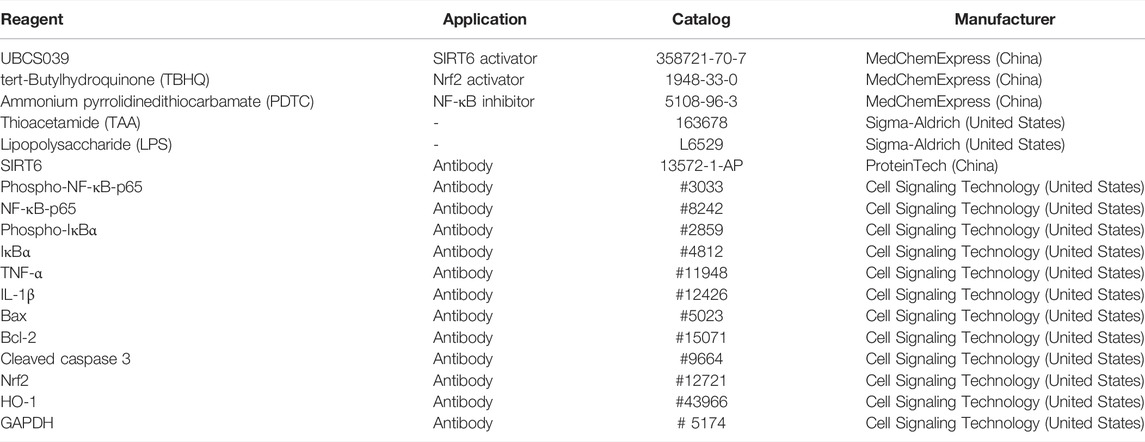 | Reagent | Application | Catalog | Manufacturer |
|---|---|---|---|
| UBCS039 | SIRT6 activator | 358721-70-7 | MedChemExpress (China) |
| tert-Butylhydroquinone (TBHQ) | Nrf2 activator | 1948-33-0 | MedChemExpress (China) |
| Ammonium pyrrolidinedithiocarbamate (PDTC) | NF-κB inhibitor | 5108-96-3 | MedChemExpress (China) |
| Thioacetamide (TAA) | - | 163678 | Sigma-Aldrich (United States) |
| Lipopolysaccharide (LPS) | - | L6529 | Sigma-Aldrich (United States) |
| SIRT6 | Antibody | 13572-1-AP | ProteinTech (China) |
| Phospho-NF-κB-p65 | Antibody | #3033 | Cell Signaling Technology (United States) |
| NF-κB-p65 | Antibody | #8242 | Cell Signaling Technology (United States) |
| Phospho-IκBα | Antibody | #2859 | Cell Signaling Technology (United States) |
| IκBα | Antibody | #4812 | Cell Signaling Technology (United States) |
| TNF-α | Antibody | #11948 | Cell Signaling Technology (United States) |
| IL-1β | Antibody | #12426 | Cell Signaling Technology (United States) |
| Bax | Antibody | #5023 | Cell Signaling Technology (United States) |
| Bcl-2 | Antibody | #15071 | Cell Signaling Technology (United States) |
| Cleaved caspase 3 | Antibody | #9664 | Cell Signaling Technology (United States) |
| Nrf2 | Antibody | #12721 | Cell Signaling Technology (United States) |
| HO-1 | Antibody | #43966 | Cell Signaling Technology (United States) |
| GAPDH | Antibody | # 5174 | Cell Signaling Technology (United States) |